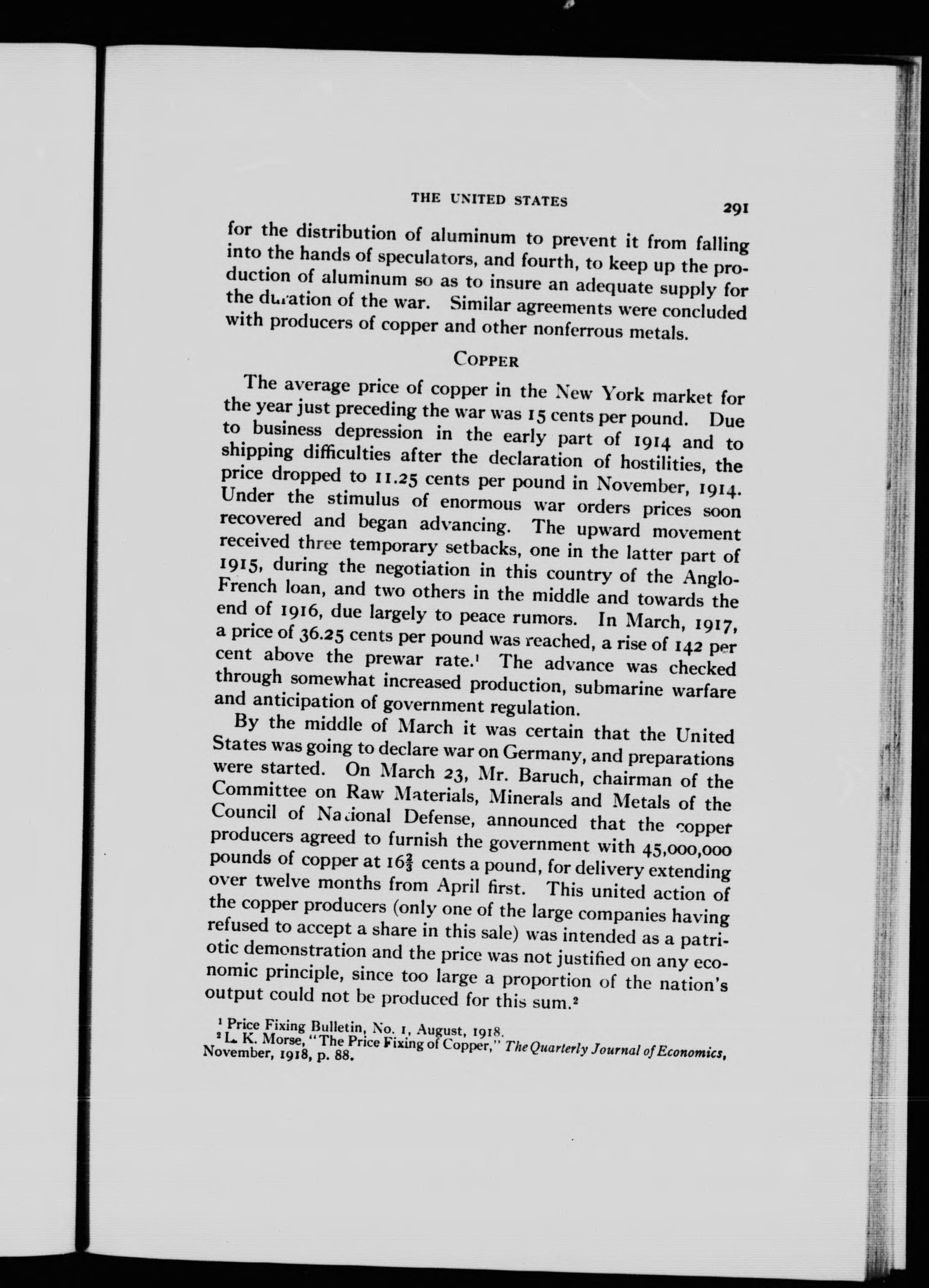 THE UNITED STATES 291

for the distribution of aluminum to prevent it from falling into the hands of speculators, and fourth, to keep up the production of aluminum so as to insure an adequate supply for the duration of the war. Similar agreements were concluded with producers of copper and other nonferrous metals.

COPPER

The average price of copper in the New York market for the year just preceding the war was 15 cents per pound. Due to business depression in the early part of 1914 and to shipping difficulties after the declaration of hostilities, the price dropped to 11.25 cents per pound in November, 1914. Under the stimulus of enormous war orders prices soon recovered and began advancing. The upward movement received three temporary setbacks, one in the latter part of 1915, during the negotiation in this country of the Anglo-French loan, and two others in the middle and towards the end of 1916, due largely to peace rumors. In March, 1917, a price of 36.25 cents per pound was reached, a rise of 142 per cent above the prewar rate.$^1$ The advance was checked through somewhat increased production, submarine warfare and anticipation of government regulation.

By the middle of March it was certain that the United States was going to declare war on Germany, and preparations were started. On March 23, Mr. Baruch, chairman of the Committee on Raw Materials, Minerals and Metals of the Council of National Defense, announced that the copper producers agreed to furnish the government with 45,000,000 pounds of copper at $16\frac{2}{3}$ cents a pound, for delivery extending over twelve months from April first. This united action of the copper producers (only one of the large companies having refused to accept a share in this sale) was intended as a patriotic demonstration and the price was not justified on any economic principle, since too large a proportion of the nation's output could not be produced for this sum.$^2$

$^1$ Price Fixing Bulletin, No. 1, August, 1918.
$^2$ L. K. Morse, "The Price Fixing of Copper," The Quarterly Journal of Economics, November, 1918, p. 88.